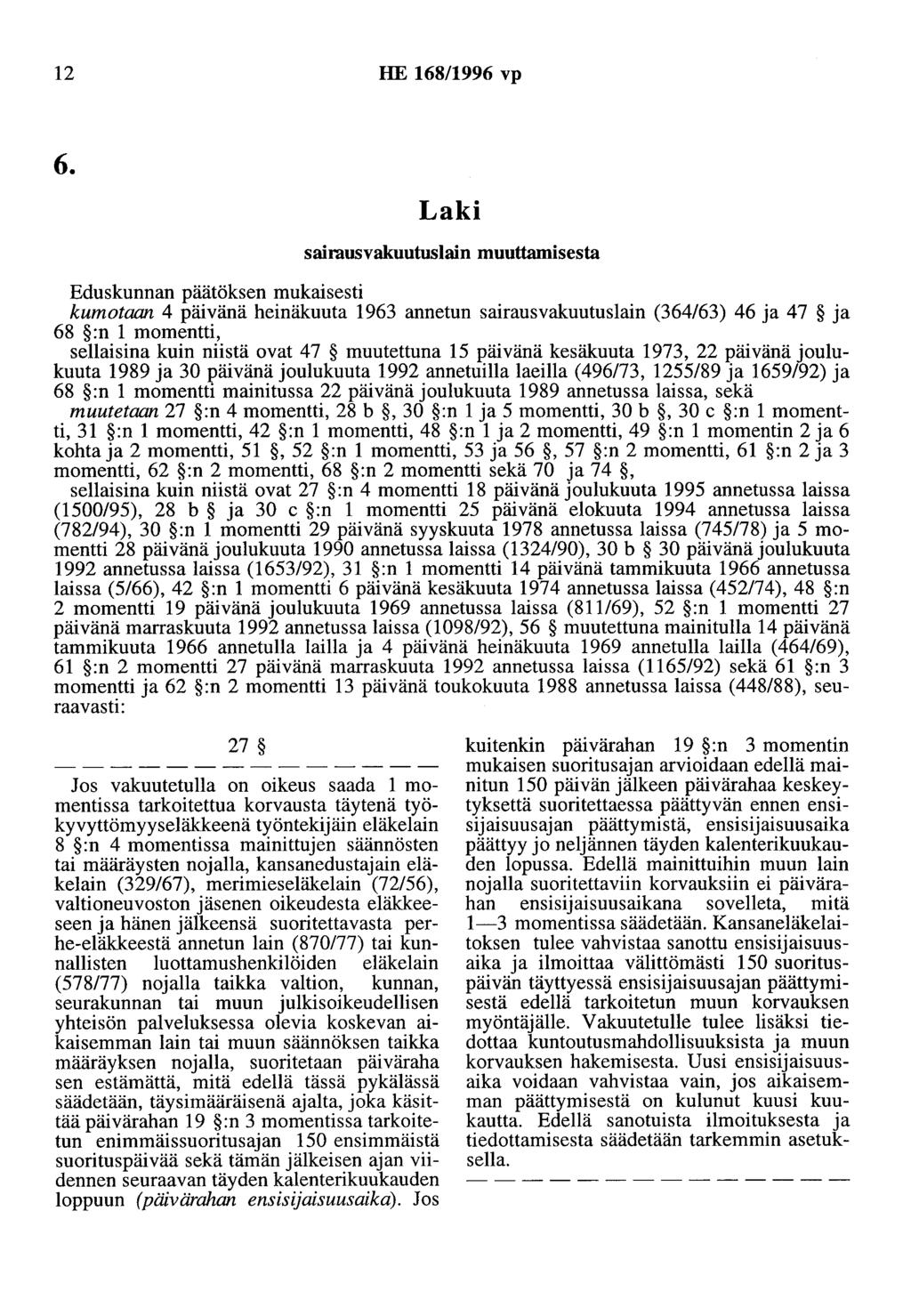 12 HE 168/1996 vp

6.

Laki

sairausvakuutuslain muuttamisesta

Eduskunnan päätöksen mukaisesti
kumotaan 4 päivänä heinäkuuta 1963 annetun sairausvakuutuslain (364/63) 46 ja 47 § ja 68 §:n 1 momentti,
sellaisina kuin niistä ovat 47 § muutettuna 15 päivänä kesäkuuta 1973, 22 päivänä joulukuuta 1989 ja 30 päivänä joulukuuta 1992 annetuilla laeilla (496/73, 1255/89 ja 1659/92) ja 68 §:n 1 momentti mainitussa 22 päivänä joulukuuta 1989 annetussa laissa, sekä
muutetaan 27 §:n 4 momentti, 28 b §, 30 §:n 1 ja 5 momentti, 30 b §, 30 c §:n 1 momentti, 31 §:n 1 momentti, 42 §:n 1 momentti, 48 §:n 1 ja 2 momentti, 49 §:n 1 momentin 2 ja 6 kohta ja 2 momentti, 51 §, 52 §:n 1 momentti, 53 ja 56 §, 57 §:n 2 momentti, 61 §:n 2 ja 3 momentti, 62 §:n 2 momentti, 68 §:n 2 momentti sekä 70 ja 74 §,
sellaisina kuin niistä ovat 27 §:n 4 momentti 18 päivänä joulukuuta 1995 annetussa laissa (1500/95), 28 b § ja 30 c §:n 1 momentti 25 päivänä elokuuta 1994 annetussa laissa (782/94), 30 §:n 1 momentti 29 päivänä syyskuuta 1978 annetussa laissa (745/78) ja 5 momentti 28 päivänä joulukuuta 1990 annetussa laissa (1324/90), 30 b § 30 päivänä joulukuuta 1992 annetussa laissa (1653/92), 31 §:n 1 momentti 14 päivänä tammikuuta 1966 annetussa laissa (5/66), 42 §:n 1 momentti 6 päivänä kesäkuuta 1974 annetussa laissa (452/74), 48 §:n 2 momentti 19 päivänä joulukuuta 1969 annetussa laissa (811/69), 52 §:n 1 momentti 27 päivänä marraskuuta 1992 annetussa laissa (1098/92), 56 § muutettuna mainitulla 14 päivänä tammikuuta 1966 annetulla lailla ja 4 päivänä heinäkuuta 1969 annetulla lailla (464/69), 61 §:n 2 momentti 27 päivänä marraskuuta 1992 annetussa laissa (1165/92) sekä 61 §:n 3 momentti ja 62 §:n 2 momentti 13 päivänä toukokuuta 1988 annetussa laissa (448/88), seuraavasti:

27 §

— — — — — — — — — — — — — —

Jos vakuutetulla on oikeus saada 1 momentissa tarkoitettua korvausta täytenä työkyvyttömyyseläkkeenä työntekijäin eläkelain 8 §:n 4 momentissa mainittujen säännösten tai määräysten nojalla, kansanedustajain eläkelain (329/67), merimieseläkelain (72/56), valtioneuvoston jäsenen oikeudesta eläkkeeseen ja hänen jälkeensä suoritettavasta perhe-eläkkeestä annetun lain (870/77) tai kunnallisten luottamushenkilöiden eläkelain (578/77) nojalla taikka valtion, kunnan, seurakunnan tai muun julkisoikeudellisen yhteisön palveluksessa olevia koskevan aikaisemman lain tai muun säännöksen taikka määräyksen nojalla, suoritetaan päiväraha sen estämättä, mitä edellä tässä pykälässä säädetään, täysimääräisenä ajalta, joka käsittää päivärahan 19 §:n 3 momentissa tarkoitetun enimmäissuoritusajan 150 ensimmäistä suorituspäivää sekä tämän jälkeisen ajan viidennen seuraavan täyden kalenterikuukauden loppuun (päivärahan ensisijaisuusaika). Jos kuitenkin päivärahan 19 §:n 3 momentin mukaisen suoritusajan arvioidaan edellä mainitun 150 päivän jälkeen päivärahaa keskeytyksettä suoritettaessa päättyvän ennen ensisijaisuusajan päättymistä, ensisijaisuusaika päättyy jo neljännen täyden kalenterikuukauden lopussa. Edellä mainittuihin muun lain nojalla suoritettaviin korvauksiin ei päivärahan ensisijaisuusaikana sovelleta, mitä 1—3 momentissa säädetään. Kansaneläkelaitoksen tulee vahvistaa sanottu ensisijaisuusaika ja ilmoittaa välittömästi 150 suorituspäivän täyttyessä ensisijaisuusajan päättymisestä edellä tarkoitetun muun korvauksen myöntäjälle. Vakuutetulle tulee lisäksi tiedottaa kuntoutusmahdollisuuksista ja muun korvauksen hakemisesta. Uusi ensisijaisuusaika voidaan vahvistaa vain, jos aikaisemman päättymisestä on kulunut kuusi kuukautta. Edellä sanotuista ilmoituksesta ja tiedottamisesta säädetään tarkemmin asetuksella.

— — — — — — — — — — — — — —